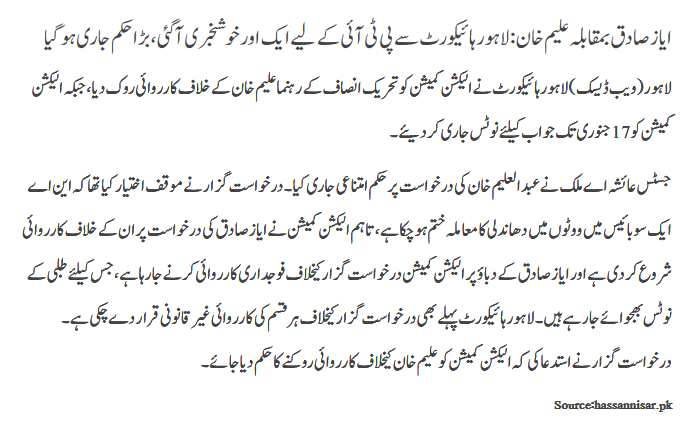 ایاز صادق بمقابلہ علیم خان: لاہور ہائیکورٹ سے پی ٹی آئی کے لیے ایک اور خوشخبری آگئی، بڑا حکم جاری ہو گیا

لاہور (ویب ڈیسک) لاہور ہائیکورٹ نے الیکشن کمیشن کو تحریک انصاف کے رہنما علیم خان کے خلاف کارروائی روک دیا، جبکہ الیکشن کمیشن کو 17 جنوری تک جواب کیلئے نوٹس جاری کر دیئے۔

جسٹس عائشہ اے ملک نے عبدالعلیم خان کی درخواست پر حکم امتناعی جاری کیا۔ درخواست گزار نے موقف اختیار کیا تھا کہ این اے ایک سو بائیس میں ووٹوں میں دھاندلی کا معاملہ ختم ہو چکا ہے، تاہم الیکشن کمیشن نے ایاز صادق کی درخواست پر ان کے خلاف کارروائی شروع کر دی ہے اور ایاز صادق کے دباؤ پر الیکشن کمیشن درخواست گزار کیخلاف فوجداری کارروائی کرنے جا رہا ہے، جس کیلئے طلبی کے نوٹس بھجوائے جا رہے ہیں۔ لاہور ہائیکورٹ پہلے بھی درخواست گزار کیخلاف ہر قسم کی کارروائی غیر قانونی قرار دے چکی ہے۔

درخواست گزار نے استدعا کی کہ الیکشن کمیشن کو علیم خان کیخلاف کارروائی روکنے کا حکم دیا جائے۔

Source:hassannisar.pk